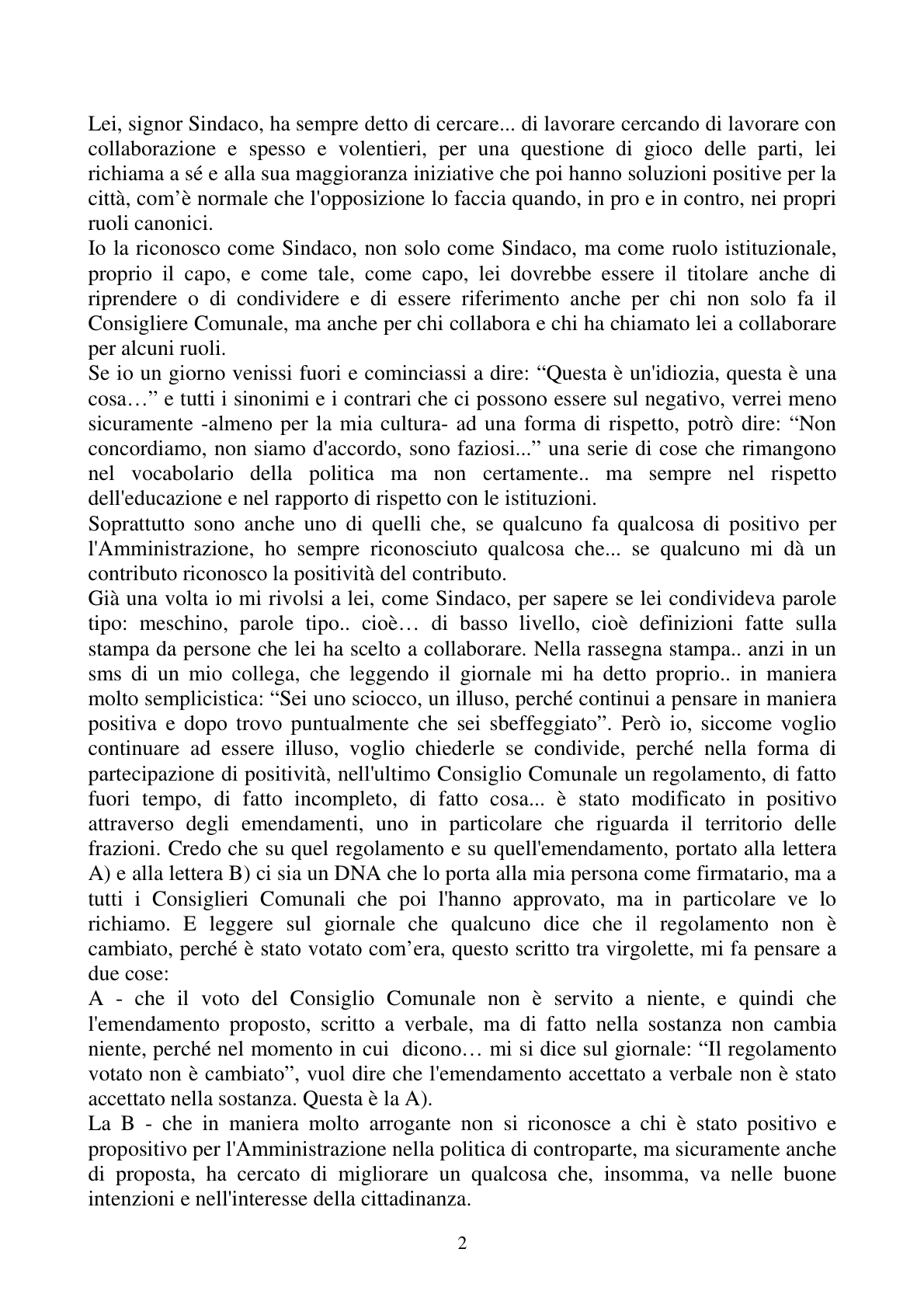 Lei, signor Sindaco, ha sempre detto di cercare... di lavorare cercando di lavorare con collaborazione e spesso e volentieri, per una questione di gioco delle parti, lei richiama a sé e alla sua maggioranza iniziative che poi hanno soluzioni positive per la città, com'è normale che l'opposizione lo faccia quando, in pro e in contro, nei propri ruoli canonici.

Io la riconosco come Sindaco, non solo come Sindaco, ma come ruolo istituzionale, proprio il capo, e come tale, come capo, lei dovrebbe essere il titolare anche di riprendere o di condividere e di essere riferimento anche per chi non solo fa il Consigliere Comunale, ma anche per chi collabora e chi ha chiamato lei a collaborare per alcuni ruoli.

Se io un giorno venissi fuori e cominciassi a dire: "Questa è un'idiozia, questa è una cosa…" e tutti i sinonimi e i contrari che ci possono essere sul negativo, verrei meno sicuramente -almeno per la mia cultura- ad una forma di rispetto, potrò dire: "Non concordiamo, non siamo d'accordo, sono faziosi..." una serie di cose che rimangono nel vocabolario della politica ma non certamente.. ma sempre nel rispetto dell'educazione e nel rapporto di rispetto con le istituzioni.

Soprattutto sono anche uno di quelli che, se qualcuno fa qualcosa di positivo per l'Amministrazione, ho sempre riconosciuto qualcosa che... se qualcuno mi dà un contributo riconosco la positività del contributo.

Già una volta io mi rivolsi a lei, come Sindaco, per sapere se lei condivideva parole tipo: meschino, parole tipo.. cioè… di basso livello, cioè definizioni fatte sulla stampa da persone che lei ha scelto a collaborare. Nella rassegna stampa.. anzi in un sms di un mio collega, che leggendo il giornale mi ha detto proprio.. in maniera molto semplicistica: "Sei uno sciocco, un illuso, perché continui a pensare in maniera positiva e dopo trovo puntualmente che sei sbeffeggiato". Però io, siccome voglio continuare ad essere illuso, voglio chiederle se condivide, perché nella forma di partecipazione di positività, nell'ultimo Consiglio Comunale un regolamento, di fatto fuori tempo, di fatto incompleto, di fatto cosa... è stato modificato in positivo attraverso degli emendamenti, uno in particolare che riguarda il territorio delle frazioni. Credo che su quel regolamento e su quell'emendamento, portato alla lettera A) e alla lettera B) ci sia un DNA che lo porta alla mia persona come firmatario, ma a tutti i Consiglieri Comunali che poi l'hanno approvato, ma in particolare ve lo richiamo. E leggere sul giornale che qualcuno dice che il regolamento non è cambiato, perché è stato votato com'era, questo scritto tra virgolette, mi fa pensare a due cose:

A - che il voto del Consiglio Comunale non è servito a niente, e quindi che l'emendamento proposto, scritto a verbale, ma di fatto nella sostanza non cambia niente, perché nel momento in cui dicono… mi si dice sul giornale: "Il regolamento votato non è cambiato", vuol dire che l'emendamento accettato a verbale non è stato accettato nella sostanza. Questa è la A).

La B - che in maniera molto arrogante non si riconosce a chi è stato positivo e propositivo per l'Amministrazione nella politica di controparte, ma sicuramente anche di proposta, ha cercato di migliorare un qualcosa che, insomma, va nelle buone intenzioni e nell'interesse della cittadinanza.

2